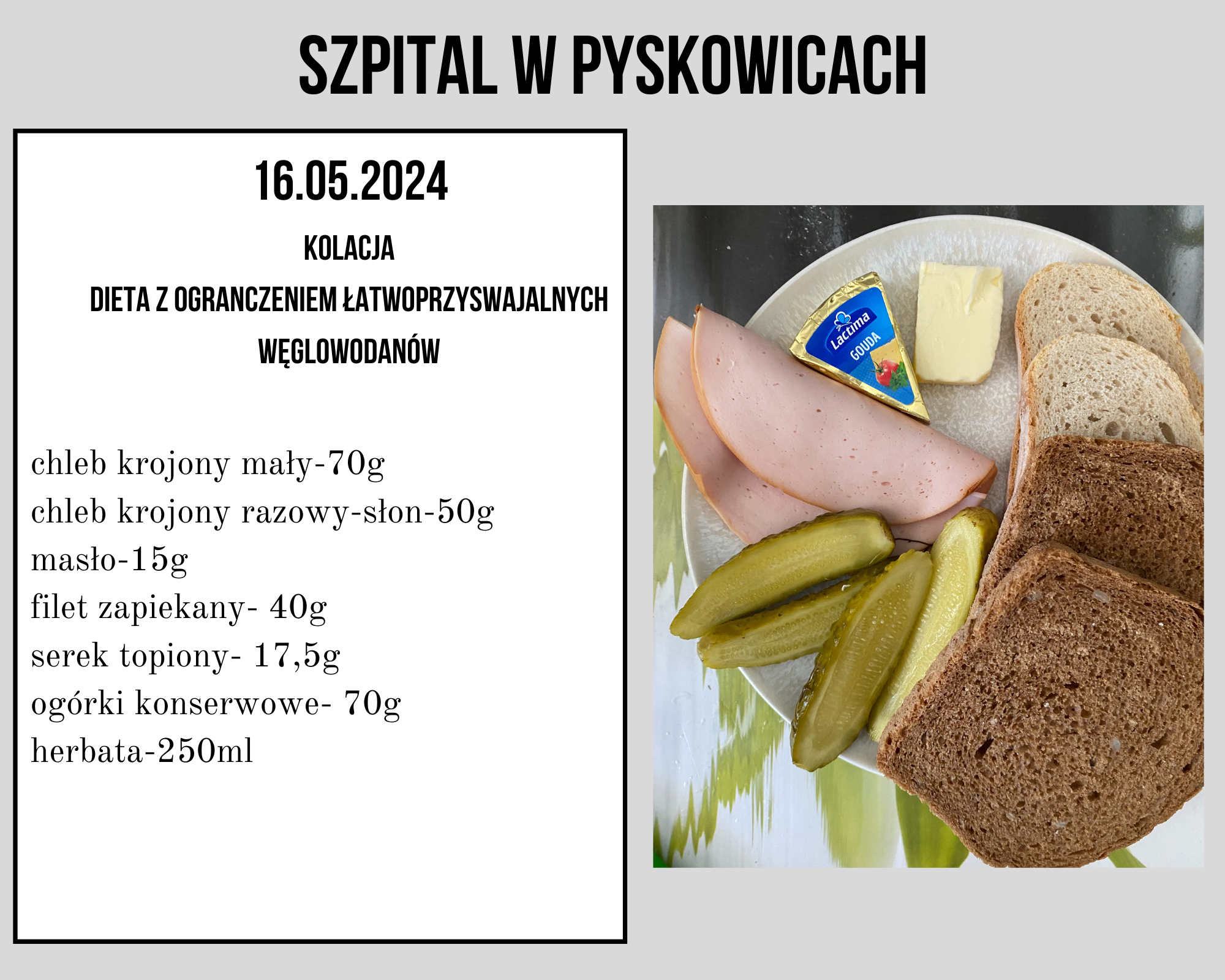 SZPITAL W PYSKOWICACH

16.05.2024

KOLACJA

DIETA Z OGRANCZENIEM ŁATWOPRZYSWAJALNYCH WĘGLOWODANÓW

chleb krojony mały-70g
chleb krojony razowy-słon-50g
masło-15g
filet zapiekany- 40g
serek topiony- 17,5g
ogórki konserwowe- 70g
herbata-250ml

Lactima
GOUDA